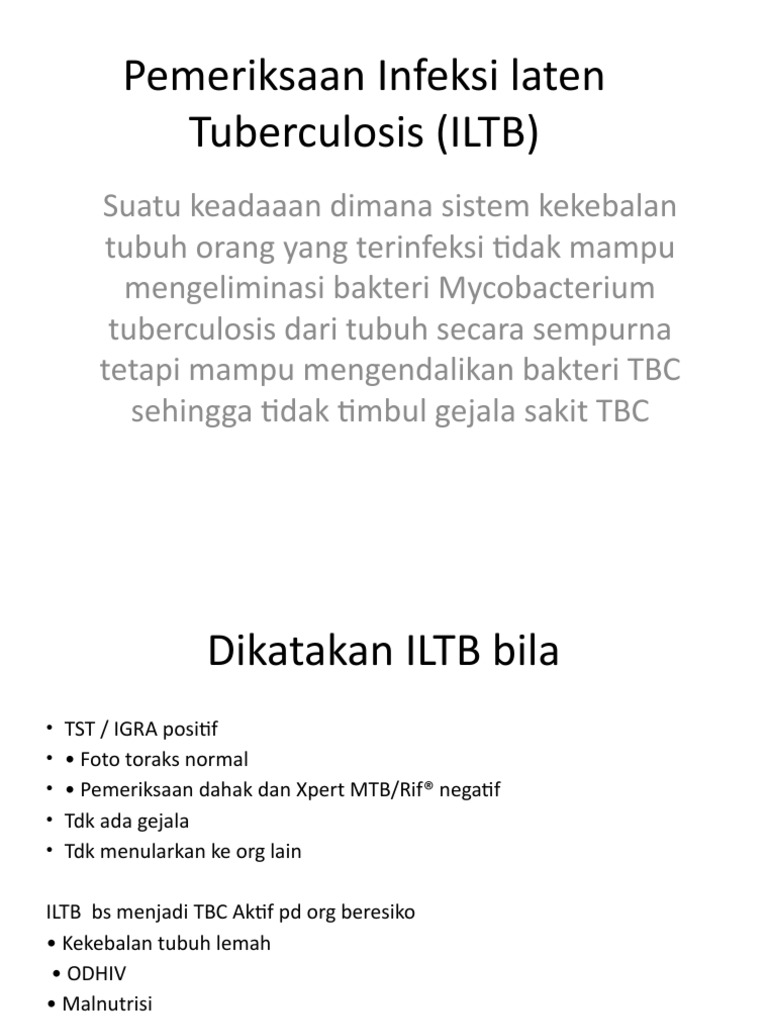 Pemeriksaan Infeksi laten Tuberculosis (ILTB)

Suatu keadaaan dimana sistem kekebalan tubuh orang yang terinfeksi tidak mampu mengeliminasi bakteri Mycobacterium tuberculosis dari tubuh secara sempurna tetapi mampu mengendalikan bakteri TBC sehingga tidak timbul gejala sakit TBC

Dikatakan ILTB bila

• TST / IGRA positif
• • Foto toraks normal
• • Pemeriksaan dahak dan Xpert MTB/Rif® negatif
• Tdk ada gejala
• Tdk menularkan ke org lain

ILTB bs menjadi TBC Aktif pd org beresiko
• Kekebalan tubuh lemah
• ODHIV
• Malnutrisi